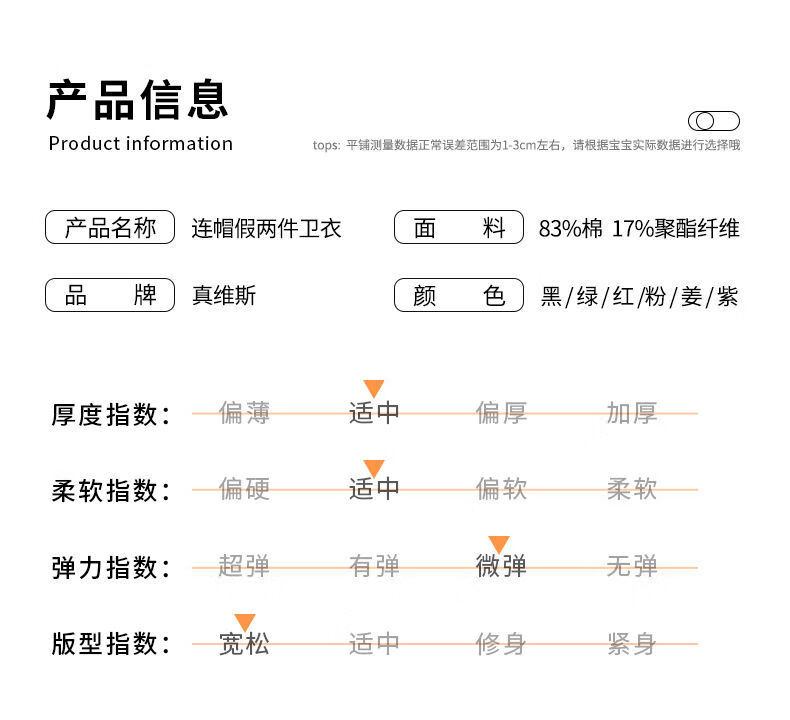 产品信息
Product information

tops: 平铺测量数据正常误差范围为1-3cm左右，请根据宝宝实际数据进行选择哦

产品名称 连帽假两件卫衣
面 料 83%棉 17%聚酯纤维
品 牌 真维斯
颜 色 黑/绿/红/粉/姜/紫

厚度指数： 偏薄 适中 偏厚 加厚
柔软指数： 偏硬 适中 偏软 柔软
弹力指数： 超弹 有弹 微弹 无弹
版型指数： 宽松 适中 修身 紧身